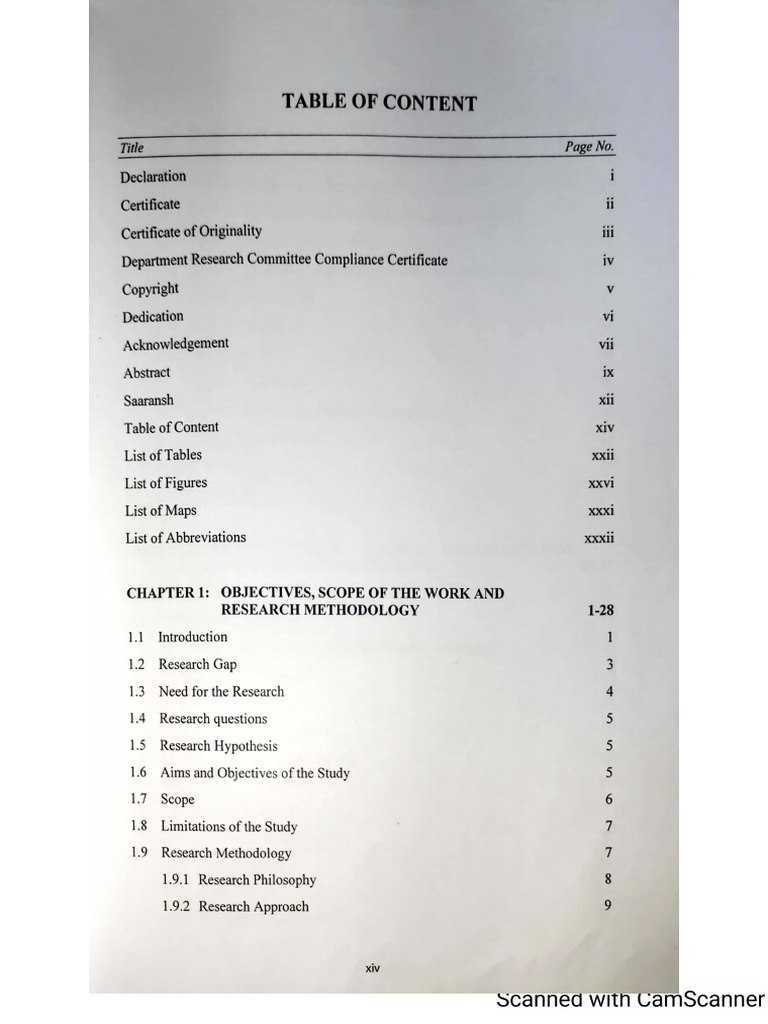 TABLE OF CONTENT

Title Page No.

Declaration i
Certificate ii
Certificate of Originality iii
Department Research Committee Compliance Certificate iv
Copyright v
Dedication vi
Acknowledgement vii
Abstract ix
Saaransh xii
Table of Content xiv
List of Tables xxii
List of Figures xxvi
List of Maps xxxi
List of Abbreviations xxxii

CHAPTER 1: OBJECTIVES, SCOPE OF THE WORK AND RESEARCH METHODOLOGY 1-28
1.1 Introduction 1
1.2 Research Gap 3
1.3 Need for the Research 4
1.4 Research questions 5
1.5 Research Hypothesis 5
1.6 Aims and Objectives of the Study 5
1.7 Scope 6
1.8 Limitations of the Study 7
1.9 Research Methodology 7
1.9.1 Research Philosophy 8
1.9.2 Research Approach 9

xiv

Scanned with CamScanner